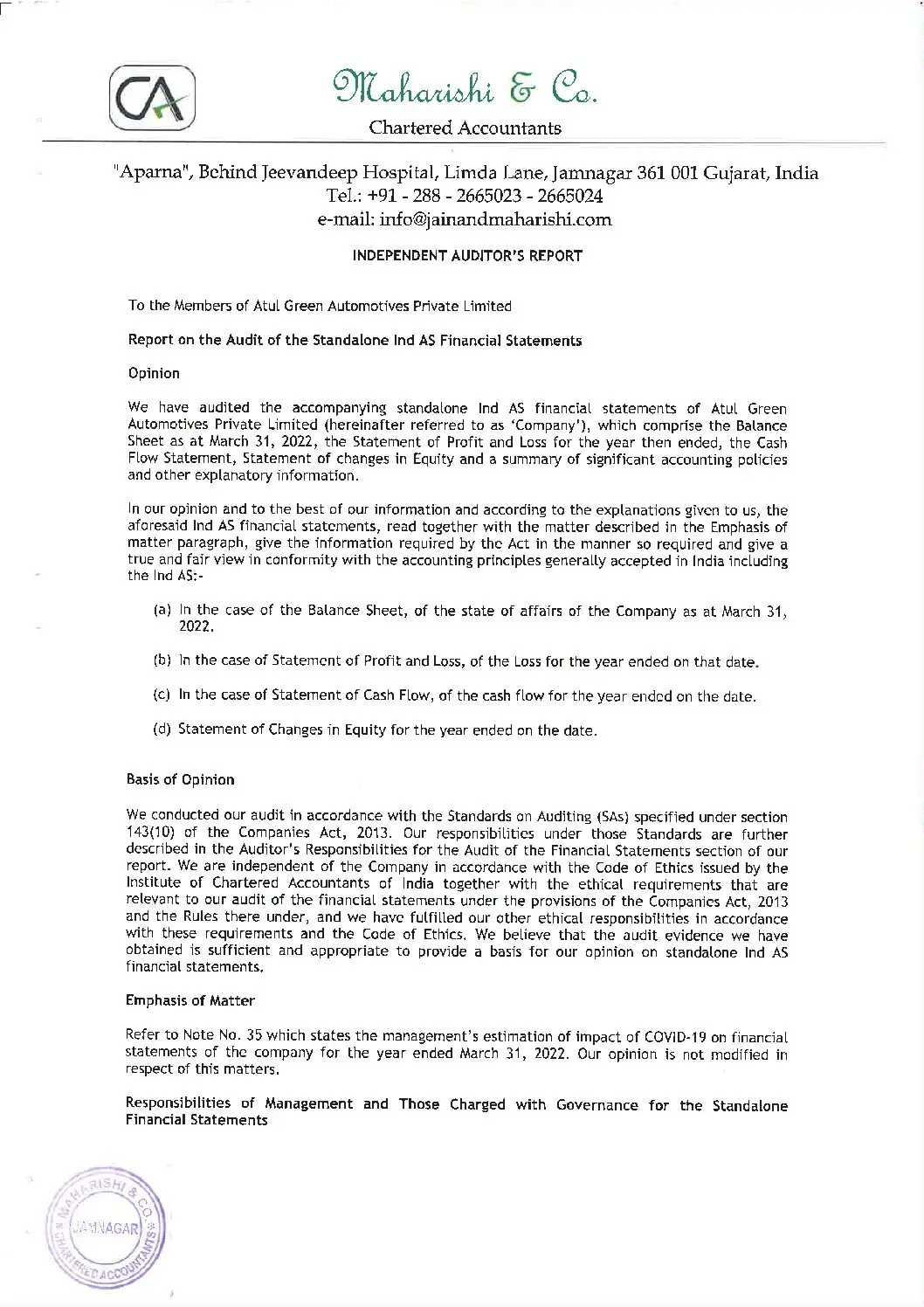 CA

Maharishi & Co.

Chartered Accountants

"Aparna", Behind Jeevandeep Hospital, Limda Lane, Jamnagar 361 001 Gujarat, India
Tel.: +91 - 288 - 2665023 - 2665024
e-mail: info@jainandmaharishi.com

INDEPENDENT AUDITOR'S REPORT

To the Members of Atul Green Automotives Private Limited

Report on the Audit of the Standalone Ind AS Financial Statements

Opinion

We have audited the accompanying standalone Ind AS financial statements of Atul Green Automotives Private Limited (hereinafter referred to as 'Company'), which comprise the Balance Sheet as at March 31, 2022, the Statement of Profit and Loss for the year then ended, the Cash Flow Statement, Statement of changes in Equity and a summary of significant accounting policies and other explanatory information.

In our opinion and to the best of our information and according to the explanations given to us, the aforesaid Ind AS financial statements, read together with the matter described in the Emphasis of matter paragraph, give the information required by the Act in the manner so required and give a true and fair view in conformity with the accounting principles generally accepted in India including the Ind AS:-

(a) In the case of the Balance Sheet, of the state of affairs of the Company as at March 31, 2022.

(b) In the case of Statement of Profit and Loss, of the Loss for the year ended on that date.

(c) In the case of Statement of Cash Flow, of the cash flow for the year ended on the date.

(d) Statement of Changes in Equity for the year ended on the date.

Basis of Opinion

We conducted our audit in accordance with the Standards on Auditing (SAs) specified under section 143(10) of the Companies Act, 2013. Our responsibilities under those Standards are further described in the Auditor's Responsibilities for the Audit of the Financial Statements section of our report. We are independent of the Company in accordance with the Code of Ethics issued by the Institute of Chartered Accountants of India together with the ethical requirements that are relevant to our audit of the financial statements under the provisions of the Companies Act, 2013 and the Rules there under, and we have fulfilled our other ethical responsibilities in accordance with these requirements and the Code of Ethics. We believe that the audit evidence we have obtained is sufficient and appropriate to provide a basis for our opinion on standalone Ind AS financial statements.

Emphasis of Matter

Refer to Note No. 35 which states the management's estimation of impact of COVID-19 on financial statements of the company for the year ended March 31, 2022. Our opinion is not modified in respect of this matters.

Responsibilities of Management and Those Charged with Governance for the Standalone Financial Statements

MAHARISHI & CO. JAMNAGAR CHARTERED ACCOUNTANTS